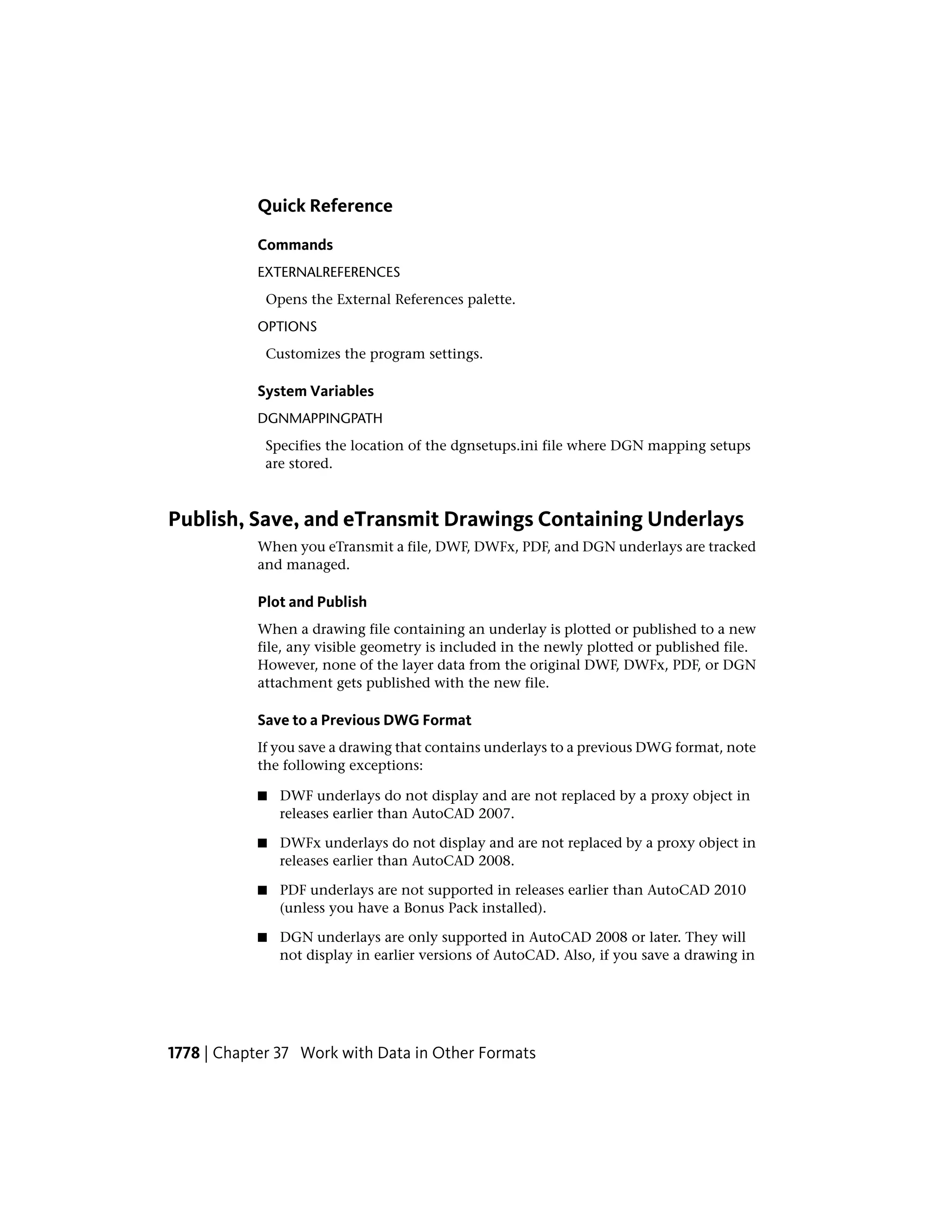 Quick Reference

Commands

EXTERNALREFERENCES

Opens the External References palette.

OPTIONS

Customizes the program settings.

System Variables

DGNMAPPINGPATH

Specifies the location of the dgnsetups.ini file where DGN mapping setups are stored.

Publish, Save, and eTransmit Drawings Containing Underlays

When you eTransmit a file, DWF, DWFx, PDF, and DGN underlays are tracked and managed.

Plot and Publish

When a drawing file containing an underlay is plotted or published to a new file, any visible geometry is included in the newly plotted or published file. However, none of the layer data from the original DWF, DWFx, PDF, or DGN attachment gets published with the new file.

Save to a Previous DWG Format

If you save a drawing that contains underlays to a previous DWG format, note the following exceptions:

■ DWF underlays do not display and are not replaced by a proxy object in releases earlier than AutoCAD 2007.

■ DWFx underlays do not display and are not replaced by a proxy object in releases earlier than AutoCAD 2008.

■ PDF underlays are not supported in releases earlier than AutoCAD 2010 (unless you have a Bonus Pack installed).

■ DGN underlays are only supported in AutoCAD 2008 or later. They will not display in earlier versions of AutoCAD. Also, if you save a drawing in

1778 | Chapter 37 Work with Data in Other Formats